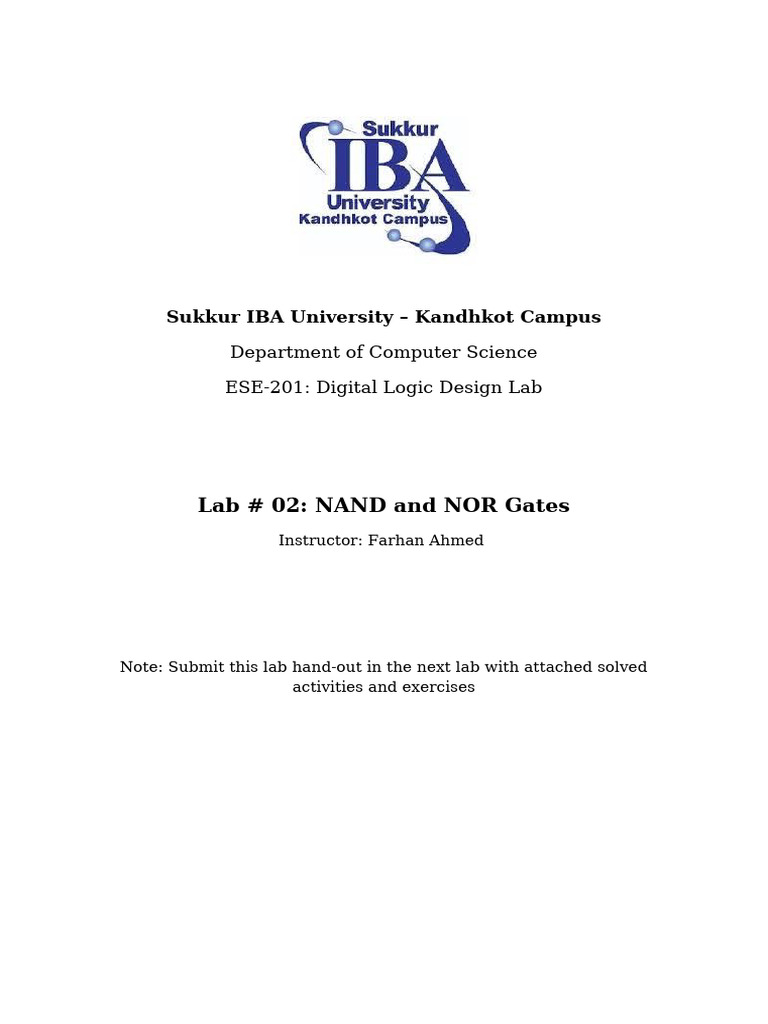 Sukkur
IBA
University
Kandhkot Campus

Sukkur IBA University – Kandhkot Campus

Department of Computer Science

ESE-201: Digital Logic Design Lab

Lab # 02: NAND and NOR Gates

Instructor: Farhan Ahmed

Note: Submit this lab hand-out in the next lab with attached solved activities and exercises